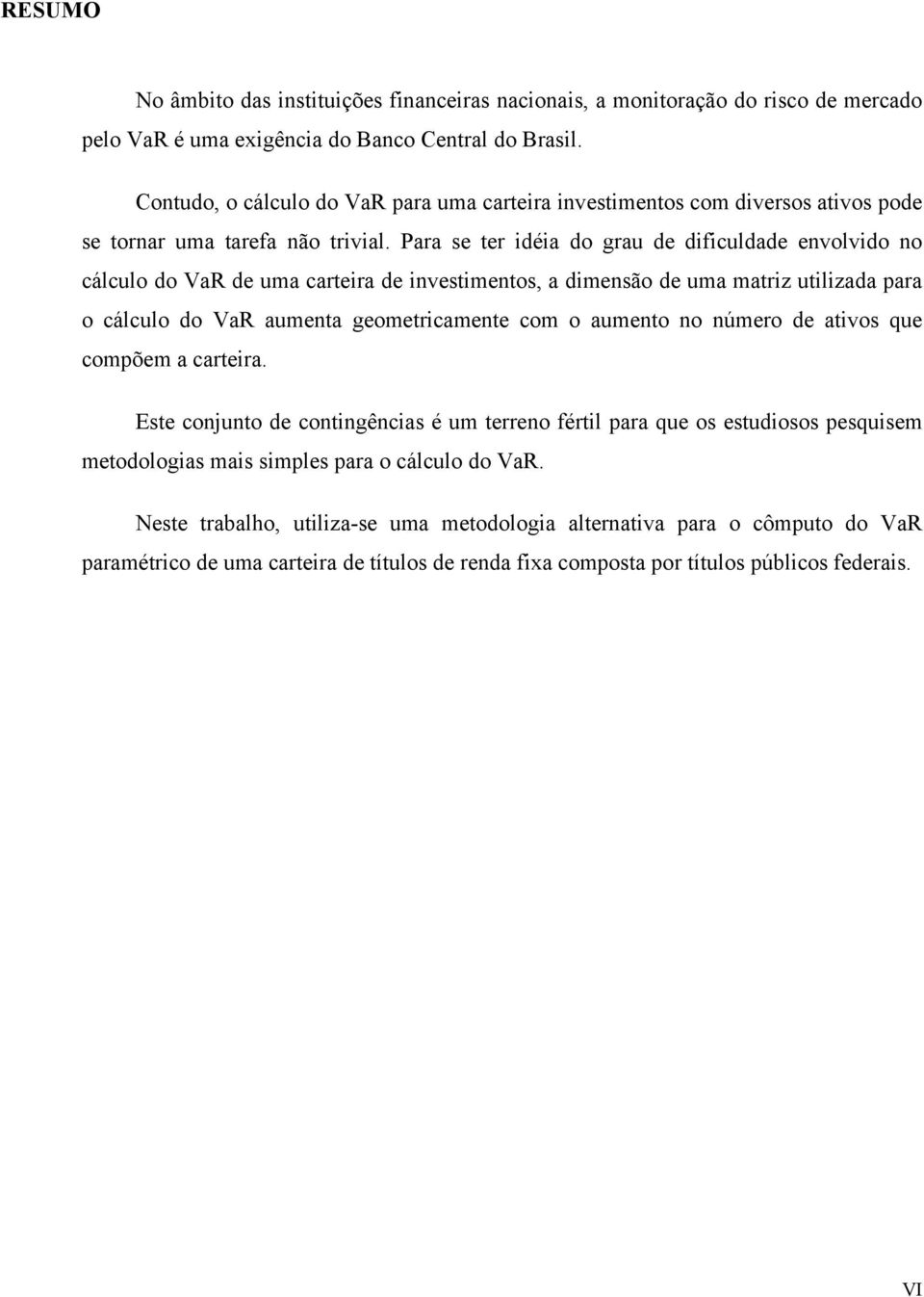 RESUMO

No âmbito das instituições financeiras nacionais, a monitoração do risco de mercado pelo VaR é uma exigência do Banco Central do Brasil.

Contudo, o cálculo do VaR para uma carteira investimentos com diversos ativos pode se tornar uma tarefa não trivial. Para se ter idéia do grau de dificuldade envolvido no cálculo do VaR de uma carteira de investimentos, a dimensão de uma matriz utilizada para o cálculo do VaR aumenta geometricamente com o aumento no número de ativos que compõem a carteira.

Este conjunto de contingências é um terreno fértil para que os estudiosos pesquisem metodologias mais simples para o cálculo do VaR.

Neste trabalho, utiliza-se uma metodologia alternativa para o cômputo do VaR paramétrico de uma carteira de títulos de renda fixa composta por títulos públicos federais.

VI